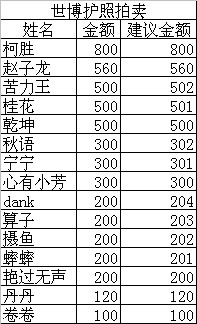 世博护照拍卖

| 姓名 | 金额 | 建议金额 |
|---|---|---|
| 柯胜 | 800 | 800 |
| 赵子龙 | 560 | 560 |
| 苦力王 | 500 | 502 |
| 桂花 | 500 | 501 |
| 乾坤 | 500 | 500 |
| 秋语 | 300 | 302 |
| 宁宁 | 300 | 301 |
| 心有小芳 | 300 | 300 |
| dank | 200 | 204 |
| 算子 | 200 | 203 |
| 摄鱼 | 200 | 202 |
| 蟀蟀 | 200 | 201 |
| 艳过无声 | 200 | 200 |
| 丹丹 | 120 | 120 |
| 卷卷 | 100 | 100 |